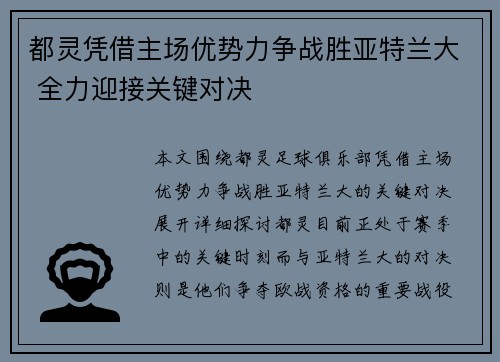 都灵凭借主场优势力争战胜亚特兰大 全力迎接关键对决

本文围绕都灵足球俱乐部凭借主场优势力争战胜亚特兰大的关键对决展开详细探讨都灵目前正处于赛季中的关键时刻而与亚特兰大的对决则是他们争夺欧战资格的重要战役